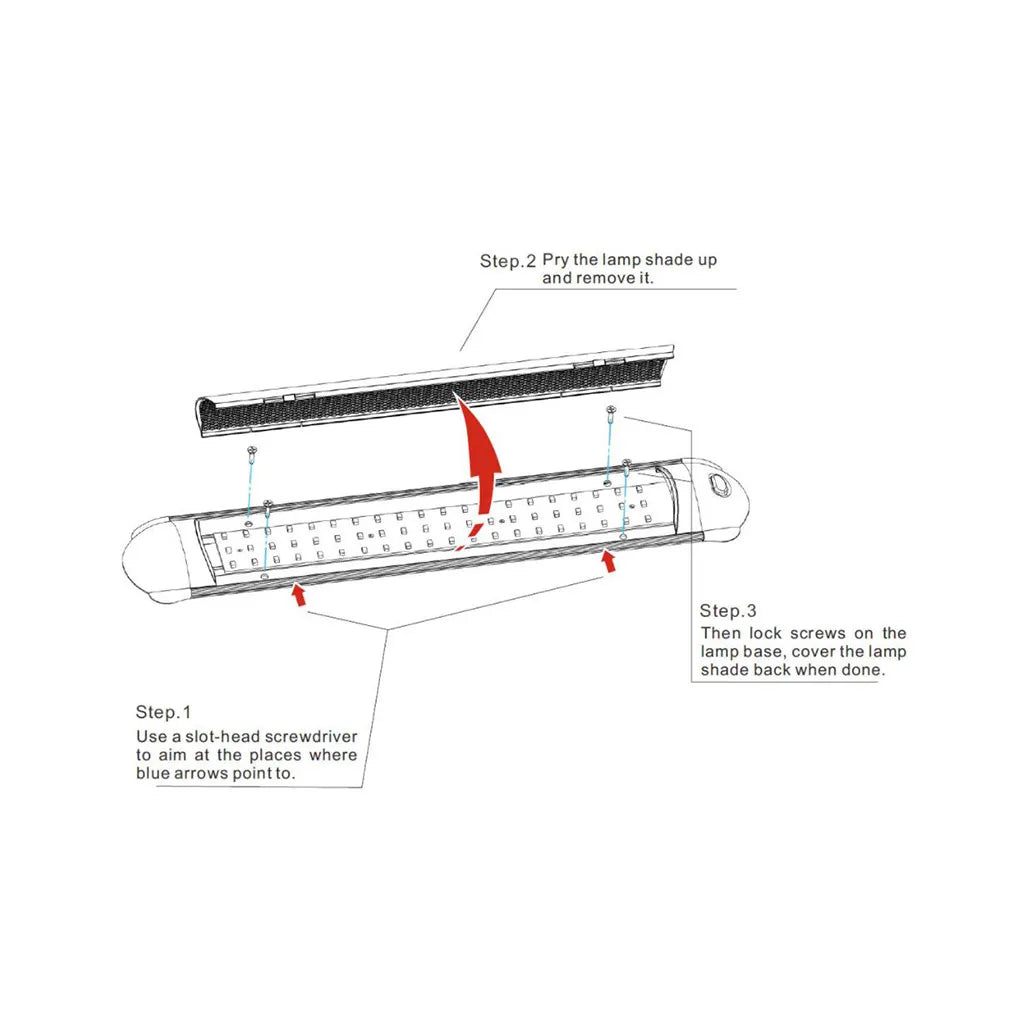 Step.2 Pry the lamp shade up and remove it.

Step.3
Then lock screws on the lamp base, cover the lamp shade back when done.

Step.1
Use a slot-head screwdriver to aim at the places where blue arrows point to.